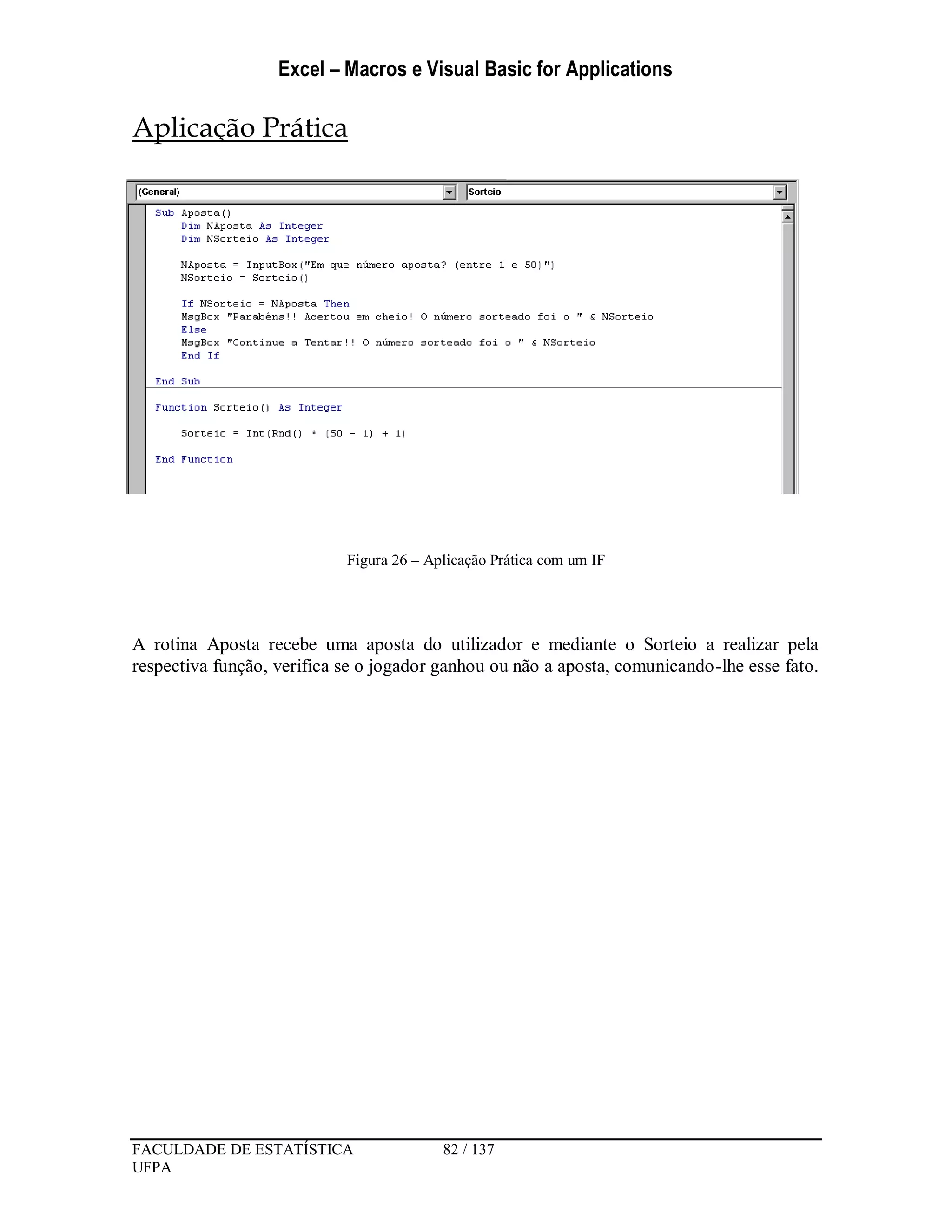 Excel – Macros e Visual Basic for Applications

Aplicação Prática

(General)
Sorteio

Sub Aposta()
    Dim NAposta As Integer
    Dim NSorteio As Integer

    NAposta = InputBox("Em que número aposta? (entre 1 e 50)")
    NSorteio = Sorteio()

    If NSorteio = NAposta Then
    MsgBox "Parabéns!! Acertou em cheio! O número sorteado foi o " & NSorteio
    Else
    MsgBox "Continue a Tentar!! O número sorteado foi o " & NSorteio
    End If

End Sub

Function Sorteio() As Integer

    Sorteio = Int(Rnd() * (50 - 1) + 1)

End Function

Figura 26 – Aplicação Prática com um IF

A rotina Aposta recebe uma aposta do utilizador e mediante o Sorteio a realizar pela respectiva função, verifica se o jogador ganhou ou não a aposta, comunicando-lhe esse fato.

FACULDADE DE ESTATÍSTICA
UFPA
82 / 137